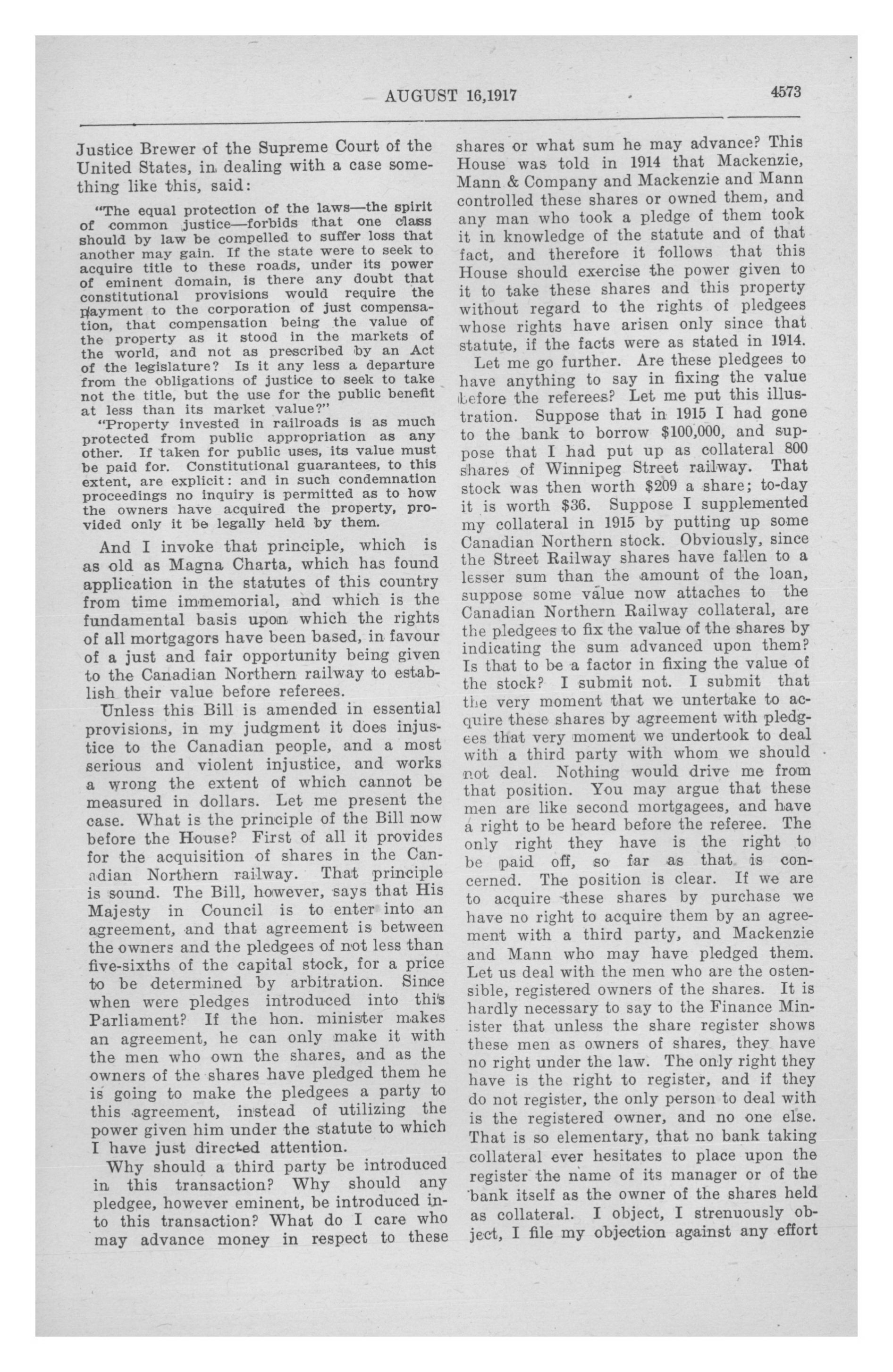 AUGUST 16,1917 4573

Justice Brewer of the Supreme Court of the United States, in dealing with a case something like this, said:

"The equal protection of the laws—the spirit of common justice—forbids that one class should by law be compelled to suffer loss that another may gain. If the state were to seek to acquire title to these roads, under its power of eminent domain, is there any doubt that constitutional provisions would require the payment to the corporation of just compensation, that compensation being the value of the property as it stood in the markets of the world, and not as prescribed by an Act of the legislature? Is it any less a departure from the obligations of justice to seek to take not the title, but the use for the public benefit at less than its market value?"

"Property invested in railroads is as much protected from public appropriation as any other. If taken for public uses, its value must be paid for. Constitutional guarantees, to this extent, are explicit: and in such condemnation proceedings no inquiry is permitted as to how the owners have acquired the property, provided only it be legally held by them.

And I invoke that principle, which is as old as Magna Charta, which has found application in the statutes of this country from time immemorial, and which is the fundamental basis upon which the rights of all mortgagors have been based, in favour of a just and fair opportunity being given to the Canadian Northern railway to establish their value before referees.

Unless this Bill is amended in essential provisions, in my judgment it does injustice to the Canadian people, and a most serious and violent injustice, and works a wrong the extent of which cannot be measured in dollars. Let me present the case. What is the principle of the Bill now before the House? First of all it provides for the acquisition of shares in the Canadian Northern railway. That principle is sound. The Bill, however, says that His Majesty in Council is to enter into an agreement, and that agreement is between the owners and the pledgees of not less than five-sixths of the capital stock, for a price to be determined by arbitration. Since when were pledges introduced into this Parliament? If the hon. minister makes an agreement, he can only make it with the men who own the shares, and as the owners of the shares have pledged them he is going to make the pledgees a party to this agreement, instead of utilizing the power given him under the statute to which I have just directed attention.

Why should a third party be introduced in this transaction? Why should any pledgee, however eminent, be introduced into this transaction? What do I care who may advance money in respect to these shares or what sum he may advance? This House was told in 1914 that Mackenzie, Mann & Company and Mackenzie and Mann controlled these shares or owned them, and any man who took a pledge of them took it in knowledge of the statute and of that fact, and therefore it follows that this House should exercise the power given to it to take these shares and this property without regard to the rights of pledgees whose rights have arisen only since that statute, if the facts were as stated in 1914.

Let me go further. Are these pledgees to have anything to say in fixing the value before the referees? Let me put this illustration. Suppose that in 1915 I had gone to the bank to borrow $100,000, and suppose that I had put up as collateral 800 shares of Winnipeg Street railway. That stock was then worth $209 a share; to-day it is worth $36. Suppose I supplemented my collateral in 1915 by putting up some Canadian Northern stock. Obviously, since the Street Railway shares have fallen to a lesser sum than the amount of the loan, suppose some value now attaches to the Canadian Northern Railway collateral, are the pledgees to fix the value of the shares by indicating the sum advanced upon them? Is that to be a factor in fixing the value of the stock? I submit not. I submit that the very moment that we untertake to acquire these shares by agreement with pledgees that very moment we undertook to deal with a third party with whom we should not deal. Nothing would drive me from that position. You may argue that these men are like second mortgagees, and have a right to be heard before the referee. The only right they have is the right to be paid off, so far as that is concerned. The position is clear. If we are to acquire these shares by purchase we have no right to acquire them by an agreement with a third party, and Mackenzie and Mann who may have pledged them. Let us deal with the men who are the ostensible, registered owners of the shares. It is hardly necessary to say to the Finance Minister that unless the share register shows these men as owners of shares, they have no right under the law. The only right they have is the right to register, and if they do not register, the only person to deal with is the registered owner, and no one else. That is so elementary, that no bank taking collateral ever hesitates to place upon the register the name of its manager or of the bank itself as the owner of the shares held as collateral. I object, I strenuously object, I file my objection against any effort